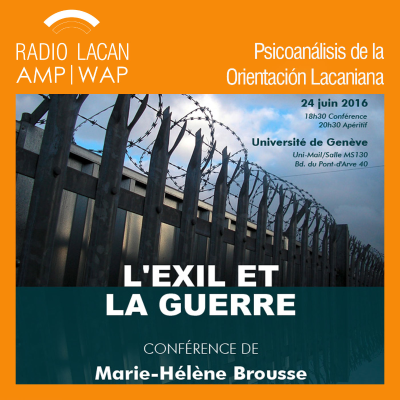 RADIO LACAN
AMP | WAP

Psicoanálisis de la
Orientación Lacaniana

24 juin 2016
18h30 Conférence
20h30 Apéritif

Université de Genève
Uni-Mail/Salle MS130
Bd. du Pont-d'Arve 40

L'EXIL ET
LA GUERRE

CONFÉRENCE DE
Marie-Hélène Brousse